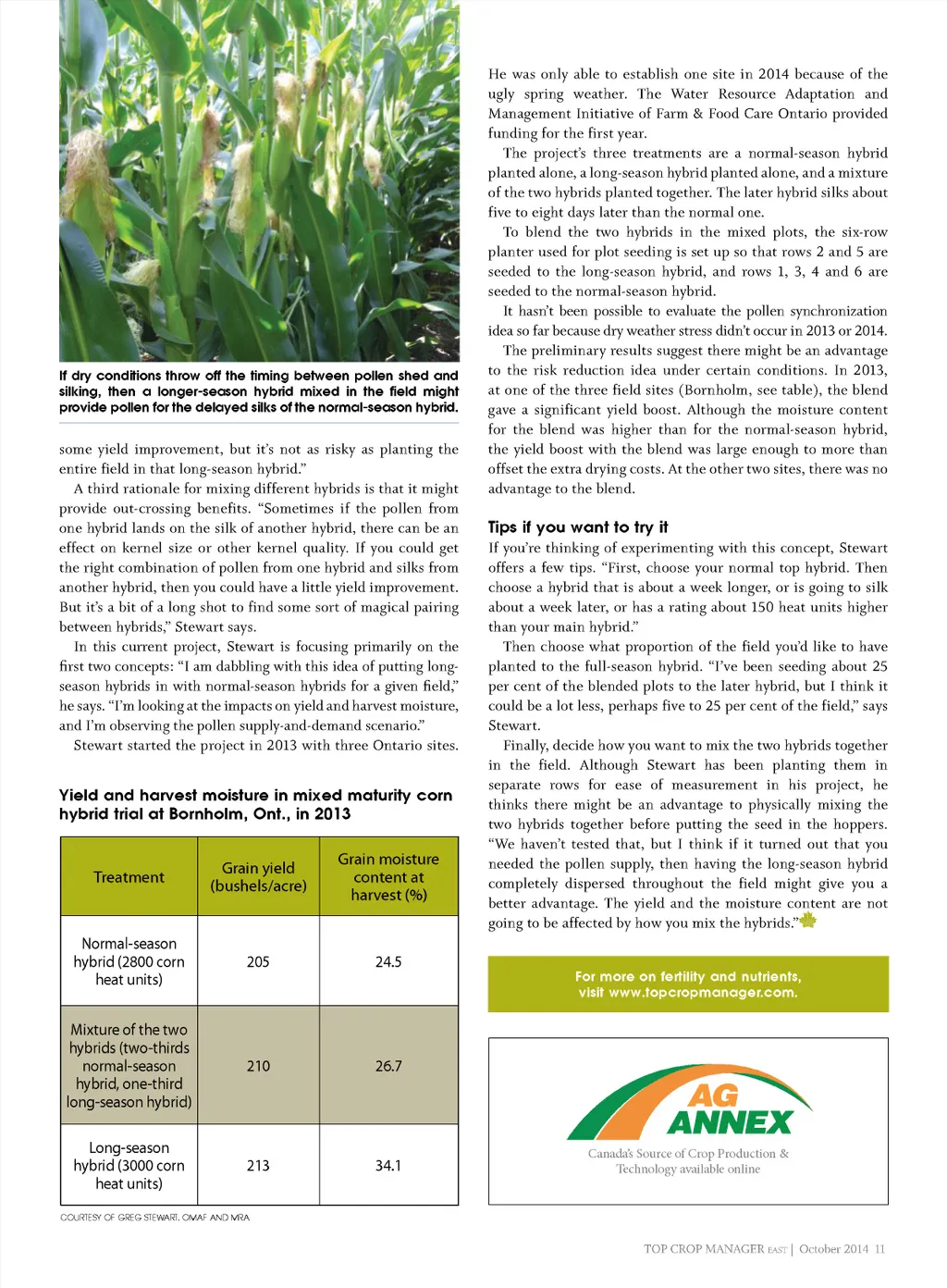 If dry conditions throw off the timing between pollen shed and silking, then a longer-season hybrid mixed in the field might provide pollen for the delayed silks of the normal-season hybrid.

some yield improvement, but it's not as risky as planting the entire field in that long-season hybrid."

A third rationale for mixing different hybrids is that it might provide out-crossing benefits. "Sometimes if the pollen from one hybrid lands on the silk of another hybrid, there can be an effect on kernel size or other kernel quality. If you could get the right combination of pollen from one hybrid and silks from another hybrid, then you could have a little yield improvement. But it's a bit of a long shot to find some sort of magical pairing between hybrids," Stewart says.

In this current project, Stewart is focusing primarily on the first two concepts: "I am dabbling with this idea of putting long-season hybrids in with normal-season hybrids for a given field," he says. "I'm looking at the impacts on yield and harvest moisture, and I'm observing the pollen supply-and-demand scenario."

Stewart started the project in 2013 with three Ontario sites.

Yield and harvest moisture in mixed maturity corn hybrid trial at Bornholm, Ont., in 2013

| Treatment | Grain yield (bushels/acre) | Grain moisture content at harvest (%) |
|---|---|---|
| Normal-season hybrid (2800 corn heat units) | 205 | 24.5 |
| Mixture of the two hybrids (two-thirds normal-season hybrid, one-third long-season hybrid) | 210 | 26.7 |
| Long-season hybrid (3000 corn heat units) | 213 | 34.1 |

COURTESY OF GREG STEWART, OMAF AND MRA

He was only able to establish one site in 2014 because of the ugly spring weather. The Water Resource Adaptation and Management Initiative of Farm & Food Care Ontario provided funding for the first year.

The project's three treatments are a normal-season hybrid planted alone, a long-season hybrid planted alone, and a mixture of the two hybrids planted together. The later hybrid silks about five to eight days later than the normal one.

To blend the two hybrids in the mixed plots, the six-row planter used for plot seeding is set up so that rows 2 and 5 are seeded to the long-season hybrid, and rows 1, 3, 4 and 6 are seeded to the normal-season hybrid.

It hasn't been possible to evaluate the pollen synchronization idea so far because dry weather stress didn't occur in 2013 or 2014.

The preliminary results suggest there might be an advantage to the risk reduction idea under certain conditions. In 2013, at one of the three field sites (Bornholm, see table), the blend gave a significant yield boost. Although the moisture content for the blend was higher than for the normal-season hybrid, the yield boost with the blend was large enough to more than offset the extra drying costs. At the other two sites, there was no advantage to the blend.

Tips if you want to try it
If you're thinking of experimenting with this concept, Stewart offers a few tips. "First, choose your normal top hybrid. Then choose a hybrid that is about a week longer, or is going to silk about a week later, or has a rating about 150 heat units higher than your main hybrid."

Then choose what proportion of the field you'd like to have planted to the full-season hybrid. "I've been seeding about 25 per cent of the blended plots to the later hybrid, but I think it could be a lot less, perhaps five to 25 per cent of the field," says Stewart.

Finally, decide how you want to mix the two hybrids together in the field. Although Stewart has been planting them in separate rows for ease of measurement in his project, he thinks there might be an advantage to physically mixing the two hybrids together before putting the seed in the hoppers. "We haven't tested that, but I think if it turned out that you needed the pollen supply, then having the long-season hybrid completely dispersed throughout the field might give you a better advantage. The yield and the moisture content are not going to be affected by how you mix the hybrids."

For more on fertility and nutrients, visit www.topcropmanager.com.

AG ANNEX
Canada's Source of Crop Production & Technology available online

TOP CROP MANAGER EAST | October 2014 11